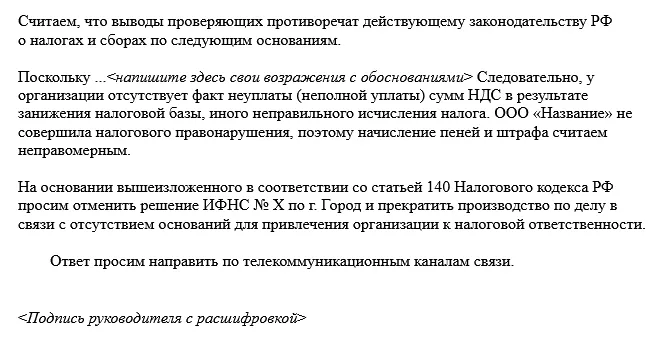 Считаем, что выводы проверяющих противоречат действующему законодательству РФ о налогах и сборах по следующим основаниям.

Поскольку ...<напишите здесь свои возражения с обоснованиями> Следовательно, у организации отсутствует факт неуплаты (неполной уплаты) сумм НДС в результате занижения налоговой базы, иного неправильного исчисления налога. ООО «Название» не совершила налогового правонарушения, поэтому начисление пеней и штрафа считаем неправомерным.

На основании вышеизложенного в соответствии со статьей 140 Налогового кодекса РФ просим отменить решение ИФНС № Х по г. Город и прекратить производство по делу в связи с отсутствием оснований для привлечения организации к налоговой ответственности.

Ответ просим направить по телекоммуникационным каналам связи.

<Подпись руководителя с расшифровкой>